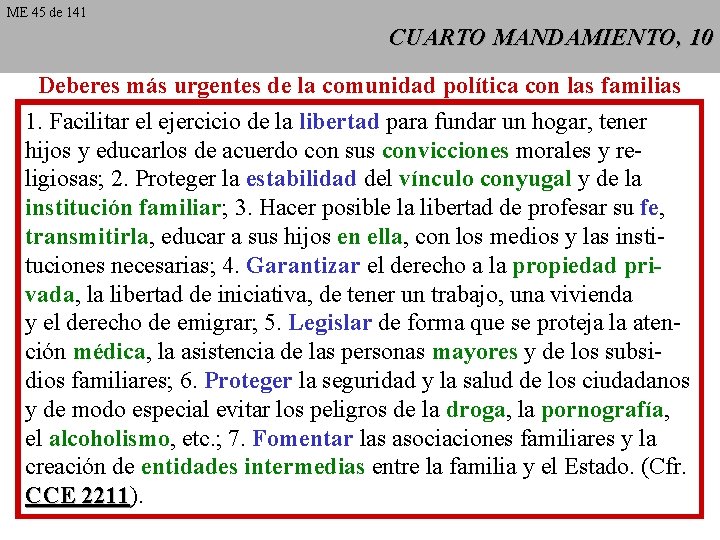 ME 45 de 141

CUARTO MANDAMIENTO, 10

Deberes más urgentes de la comunidad política con las familias

1. Facilitar el ejercicio de la libertad para fundar un hogar, tener hijos y educarlos de acuerdo con sus convicciones morales y religiosas; 2. Proteger la estabilidad del vínculo conyugal y de la institución familiar; 3. Hacer posible la libertad de profesar su fe, transmitirla, educar a sus hijos en ella, con los medios y las instituciones necesarias; 4. Garantizar el derecho a la propiedad privada, la libertad de iniciativa, de tener un trabajo, una vivienda y el derecho de emigrar; 5. Legislar de forma que se proteja la atención médica, la asistencia de las personas mayores y de los subsidios familiares; 6. Proteger la seguridad y la salud de los ciudadanos y de modo especial evitar los peligros de la droga, la pornografía, el alcoholismo, etc.; 7. Fomentar las asociaciones familiares y la creación de entidades intermedias entre la familia y el Estado. (Cfr. CCE 2211).